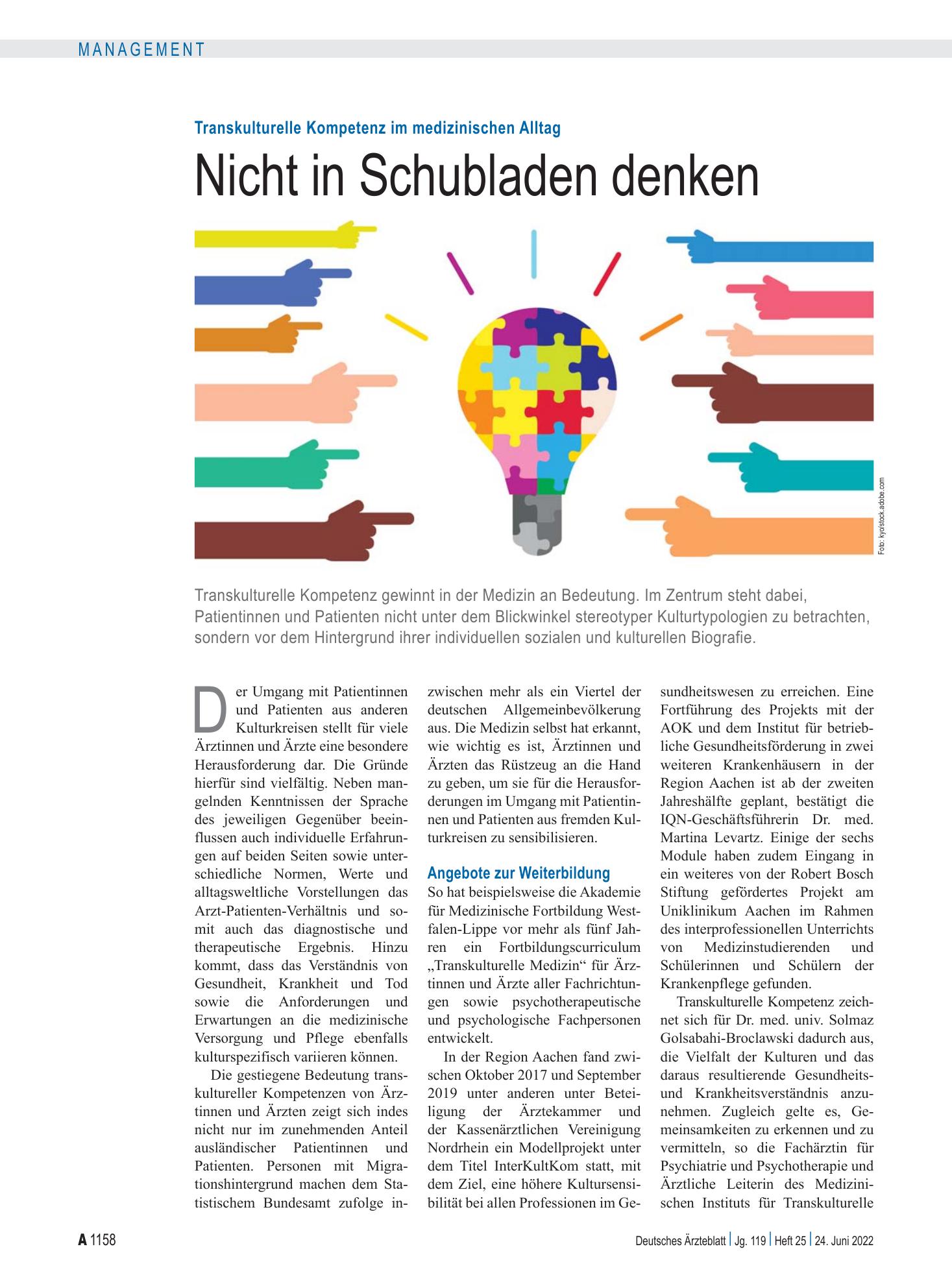 MANAGEMENT

Transkulturelle Kompetenz im medizinischen Alltag

Nicht in Schubladen denken

Foto: kyo/stock.adobe.com

Transkulturelle Kompetenz gewinnt in der Medizin an Bedeutung. Im Zentrum steht dabei, Patientinnen und Patienten nicht unter dem Blickwinkel stereotyper Kulturtypologien zu betrachten, sondern vor dem Hintergrund ihrer individuellen sozialen und kulturellen Biografie.

Der Umgang mit Patientinnen und Patienten aus anderen Kulturkreisen stellt für viele Ärztinnen und Ärzte eine besondere Herausforderung dar. Die Gründe hierfür sind vielfältig. Neben mangelnden Kenntnissen der Sprache des jeweiligen Gegenüber beeinflussen auch individuelle Erfahrungen auf beiden Seiten sowie unterschiedliche Normen, Werte und alltagsweltliche Vorstellungen das Arzt-Patienten-Verhältnis und somit auch das diagnostische und therapeutische Ergebnis. Hinzu kommt, dass das Verständnis von Gesundheit, Krankheit und Tod sowie die Anforderungen und Erwartungen an die medizinische Versorgung und Pflege ebenfalls kulturspezifisch variieren können.

Die gestiegene Bedeutung transkultureller Kompetenzen von Ärztinnen und Ärzten zeigt sich indes nicht nur im zunehmenden Anteil ausländischer Patientinnen und Patienten. Personen mit Migrationshintergrund machen dem Statistischem Bundesamt zufolge inzwischen mehr als ein Viertel der deutschen Allgemeinbevölkerung aus. Die Medizin selbst hat erkannt, wie wichtig es ist, Ärztinnen und Ärzten das Rüstzeug an die Hand zu geben, um sie für die Herausforderungen im Umgang mit Patientinnen und Patienten aus fremden Kulturkreisen zu sensibilisieren.

Angebote zur Weiterbildung

So hat beispielsweise die Akademie für Medizinische Fortbildung Westfalen-Lippe vor mehr als fünf Jahren ein Fortbildungscurriculum „Transkulturelle Medizin“ für Ärztinnen und Ärzte aller Fachrichtungen sowie psychotherapeutische und psychologische Fachpersonen entwickelt.

In der Region Aachen fand zwischen Oktober 2017 und September 2019 unter anderen unter Beteiligung der Ärztekammer und der Kassenärztlichen Vereinigung Nordrhein ein Modellprojekt unter dem Titel InterKultKom statt, mit dem Ziel, eine höhere Kultursensibilität bei allen Professionen im Gesundheitswesen zu erreichen. Eine Fortführung des Projekts mit der AOK und dem Institut für betriebliche Gesundheitsförderung in zwei weiteren Krankenhäusern in der Region Aachen ist ab der zweiten Jahreshälfte geplant, bestätigt die IQN-Geschäftsführerin Dr. med. Martina Levartz. Einige der sechs Module haben zudem Eingang in ein weiteres von der Robert Bosch Stiftung gefördertes Projekt am Uniklinikum Aachen im Rahmen des interprofessionellen Unterrichts von Medizinstudierenden und Schülerinnen und Schülern der Krankenpflege gefunden.

Transkulturelle Kompetenz zeichnet sich für Dr. med. univ. Solmaz Golsabahi-Broclawski dadurch aus, die Vielfalt der Kulturen und das daraus resultierende Gesundheits- und Krankheitsverständnis anzunehmen. Zugleich gelte es, Gemeinsamkeiten zu erkennen und zu vermitteln, so die Fachärztin für Psychiatrie und Psychotherapie und Ärztliche Leiterin des Medizinischen Instituts für Transkulturelle

A 1158

Deutsches Ärzteblatt | Jg. 119 | Heft 25 | 24. Juni 2022